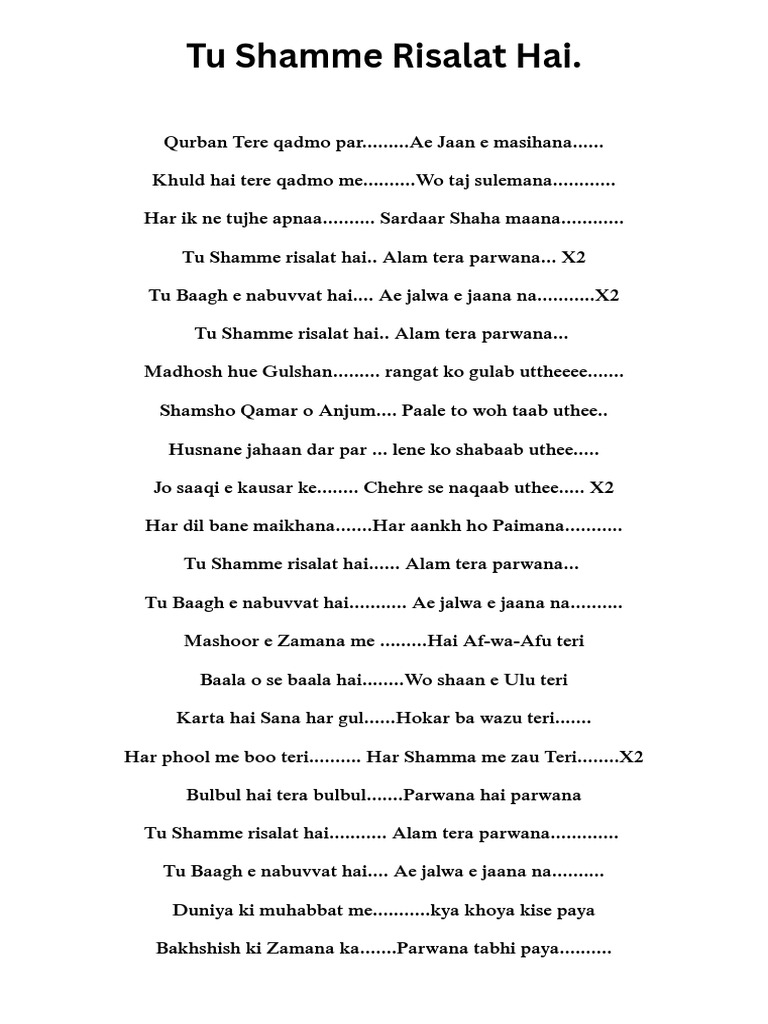 Tu Shamme Risalat Hai.

Qurban Tere qadmo par.........Ae Jaan e masihana......

Khuld hai tere qadmo me..........Wo taj sulemana............

Har ik ne tujhe apnaa.......... Sardaar Shaha maana............

Tu Shamme risalat hai.. Alam tera parwana... X2

Tu Baagh e nabuvvat hai.... Ae jalwa e jaana na...........X2

Tu Shamme risalat hai.. Alam tera parwana...

Madhosh hue Gulshan......... rangat ko gulab uttheeee.......

Shamsho Qamar o Anjum.... Paale to woh taab uthee..

Husnane jahaan dar par ... lene ko shabaab uthee.....

Jo saaqi e kausar ke........ Chehre se naqaab uthee..... X2

Har dil bane maikhana.......Har aankh ho Paimana...........

Tu Shamme risalat hai...... Alam tera parwana...

Tu Baagh e nabuvvat hai........... Ae jalwa e jaana na..........

Mashoor e Zamana me .........Hai Af-wa-Afu teri

Baala o se baala hai........Wo shaan e Ulu teri

Karta hai Sana har gul......Hokar ba wazu teri.......

Har phool me boo teri.......... Har Shamma me zau Teri........X2

Bulbul hai tera bulbul.......Parwana hai parwana

Tu Shamme risalat hai........... Alam tera parwana.............

Tu Baagh e nabuvvat hai.... Ae jalwa e jaana na..........

Duniya ki muhabbat me...........kya khoya kise paya

Bakhshish ki Zamana ka.......Parwana tabhi paya..........